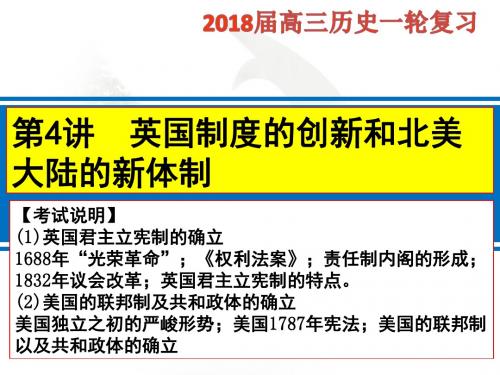 2018届高三历史一轮复习

第4讲　英国制度的创新和北美大陆的新体制

【考试说明】
(1)英国君主立宪制的确立
1688年“光荣革命”；《权利法案》；责任制内阁的形成；1832年议会改革；英国君主立宪制的特点。
(2)美国的联邦制及共和政体的确立
美国独立之初的严峻形势；美国1787年宪法；美国的联邦制以及共和政体的确立